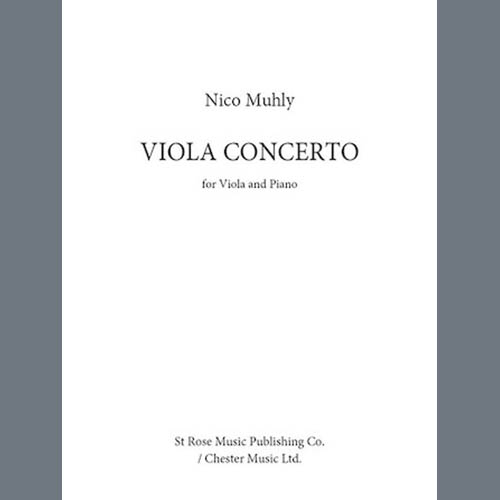 Nico Muhly

VIOLA CONCERTO

for Viola and Piano

St Rose Music Publishing Co.
/ Chester Music Ltd.